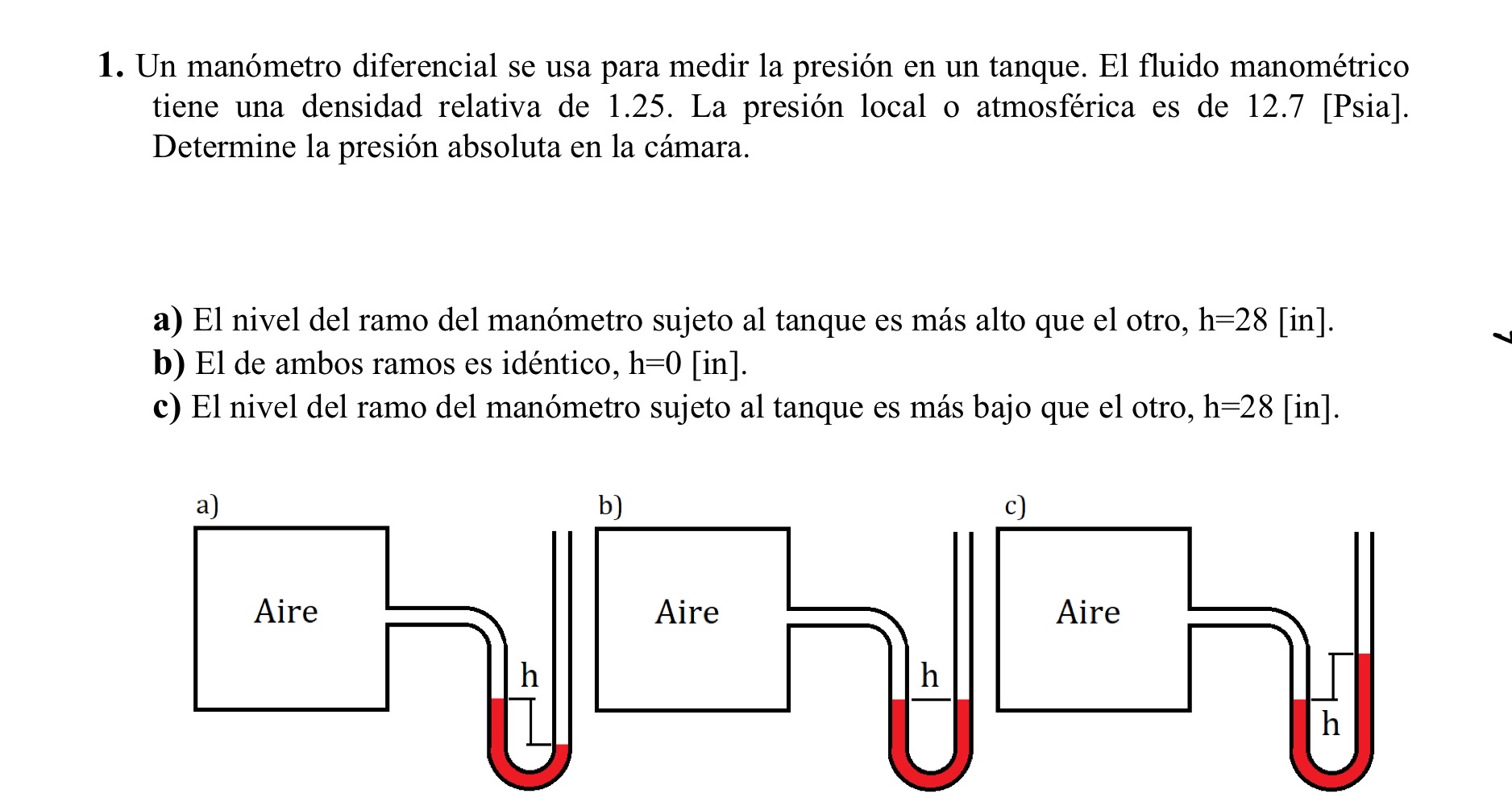 **1.** Un manómetro diferencial se usa para medir la presión en un tanque. El fluido manométrico tiene una densidad relativa de 1.25. La presión local o atmosférica es de 12.7 [Psia]. Determine la presión absoluta en la cámara.

**a)** El nivel del ramo del manómetro sujeto al tanque es más alto que el otro, h=28 [in].
**b)** El de ambos ramos es idéntico, h=0 [in].
**c)** El nivel del ramo del manómetro sujeto al tanque es más bajo que el otro, h=28 [in].

a)
Aire
h

b)
Aire
h

c)
Aire
h